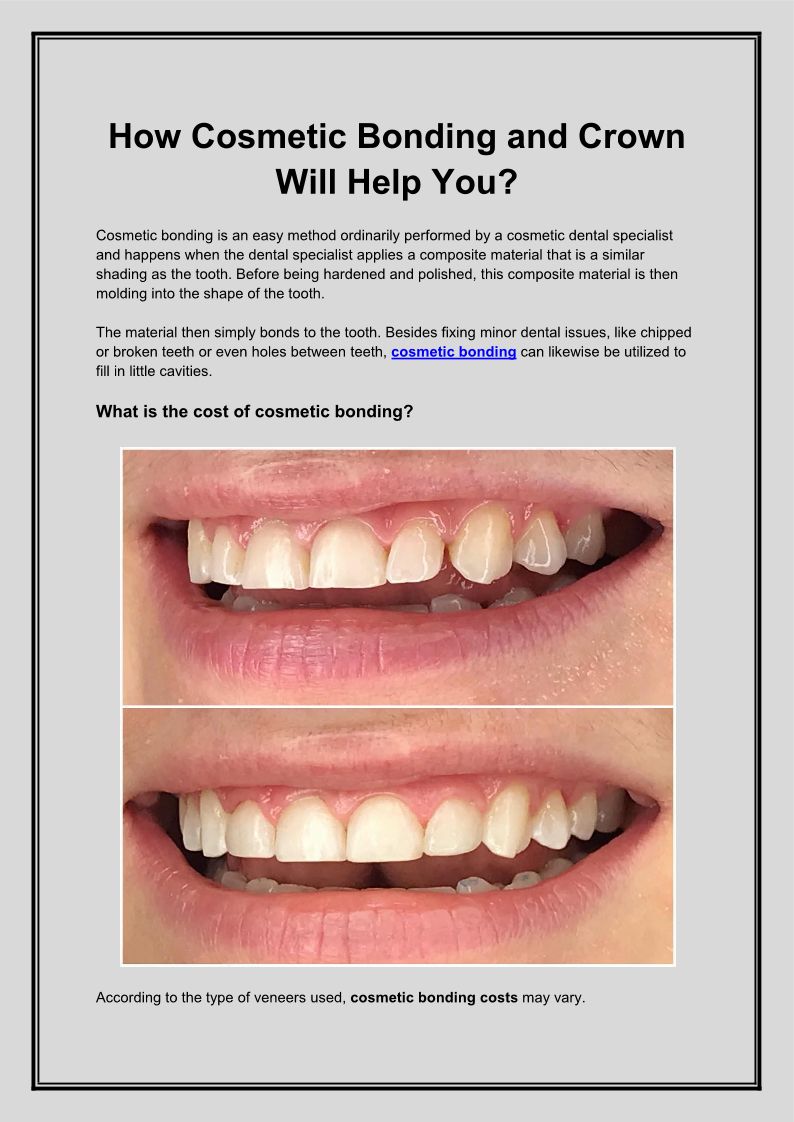 How Cosmetic Bonding and Crown Will Help You?

Cosmetic bonding is an easy method ordinarily performed by a cosmetic dental specialist and happens when the dental specialist applies a composite material that is a similar shading as the tooth. Before being hardened and polished, this composite material is then molding into the shape of the tooth.

The material then simply bonds to the tooth. Besides fixing minor dental issues, like chipped or broken teeth or even holes between teeth, cosmetic bonding can likewise be utilized to fill in little cavities.

What is the cost of cosmetic bonding?

According to the type of veneers used, cosmetic bonding costs may vary.